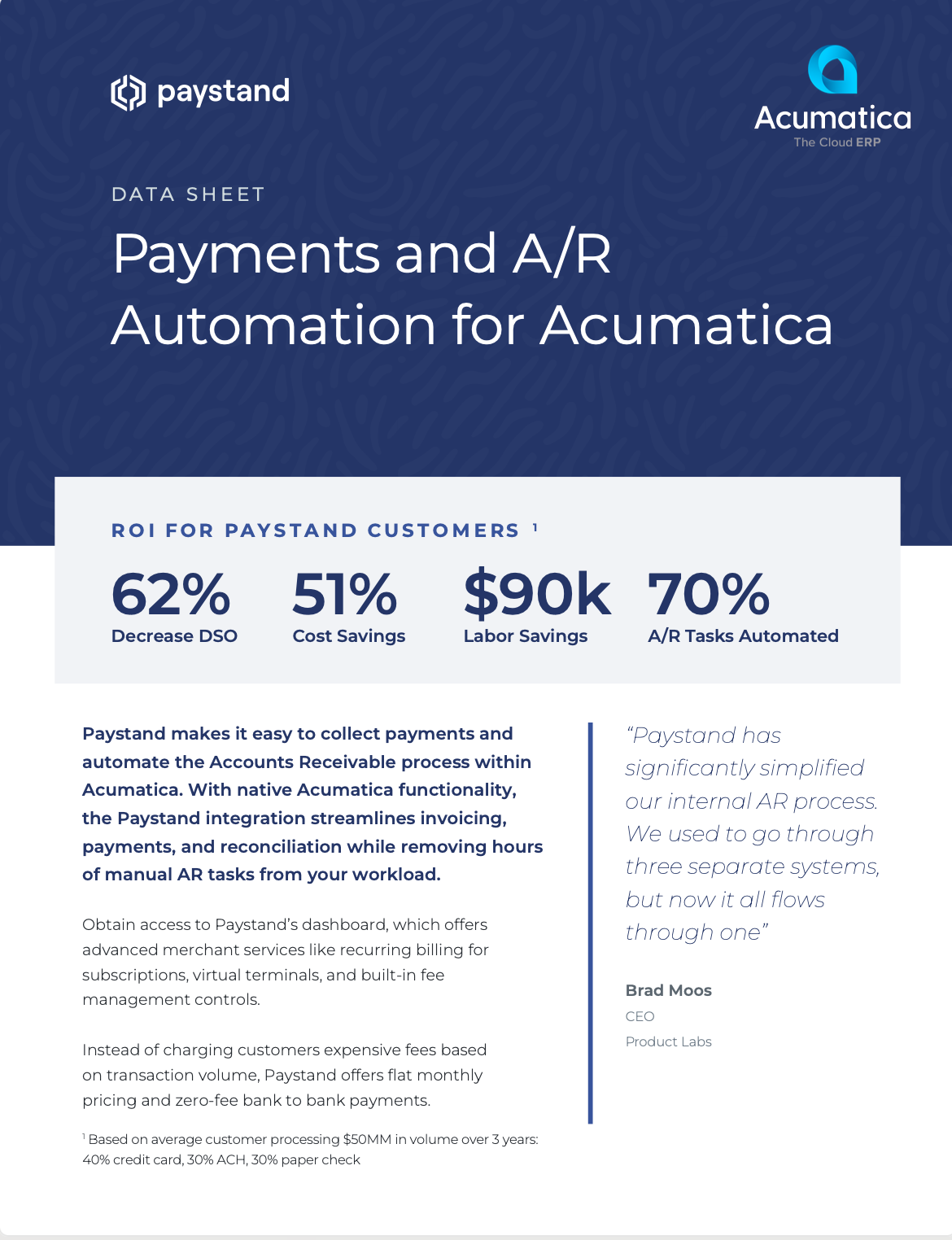 paystand

Acumatica
The Cloud ERP

DATA SHEET

Payments and A/R Automation for Acumatica

ROI FOR PAYSTAND CUSTOMERS $^1$

62%
Decrease DSO

51%
Cost Savings

$90k
Labor Savings

70%
A/R Tasks Automated

Paystand makes it easy to collect payments and automate the Accounts Receivable process within Acumatica. With native Acumatica functionality, the Paystand integration streamlines invoicing, payments, and reconciliation while removing hours of manual AR tasks from your workload.

Obtain access to Paystand's dashboard, which offers advanced merchant services like recurring billing for subscriptions, virtual terminals, and built-in fee management controls.

Instead of charging customers expensive fees based on transaction volume, Paystand offers flat monthly pricing and zero-fee bank to bank payments.

$^1$ Based on average customer processing $50MM in volume over 3 years: 40% credit card, 30% ACH, 30% paper check

"Paystand has significantly simplified our internal AR process. We used to go through three separate systems, but now it all flows through one"

Brad Moos
CEO
Product Labs